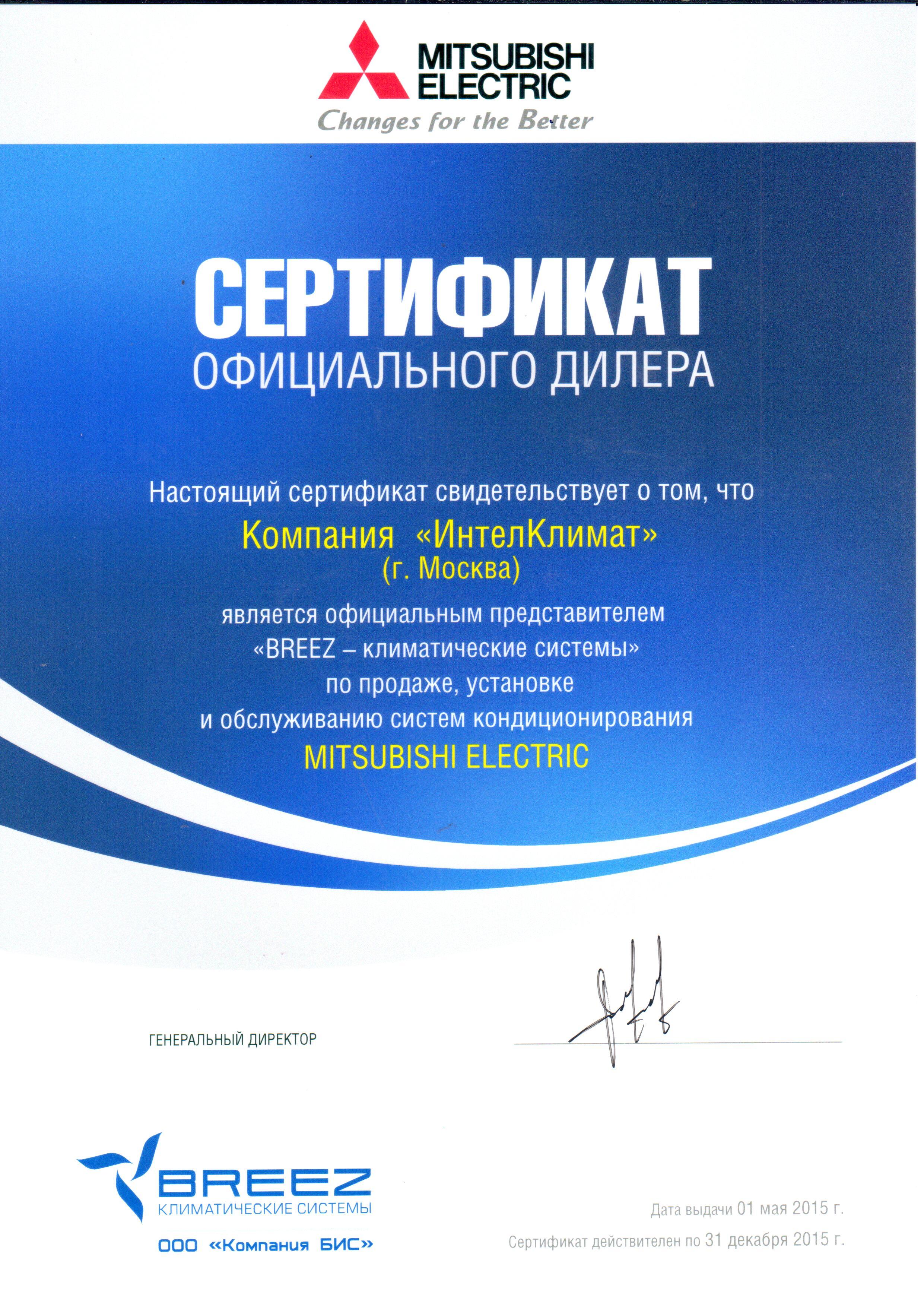 MITSUBISHI ELECTRIC
Changes for the Better

СЕРТИФИКАТ
ОФИЦИАЛЬНОГО ДИЛЕРА

Настоящий сертификат свидетельствует о том, что
Компания «ИнтелКлимат»
(г. Москва)
является официальным представителем
«BREEZ – климатические системы»
по продаже, установке
и обслуживанию систем кондиционирования
MITSUBISHI ELECTRIC

ГЕНЕРАЛЬНЫЙ ДИРЕКТОР

BREEZ
КЛИМАТИЧЕСКИЕ СИСТЕМЫ
ООО «Компания БИС»

Дата выдачи 01 мая 2015 г.
Сертификат действителен по 31 декабря 2015 г.